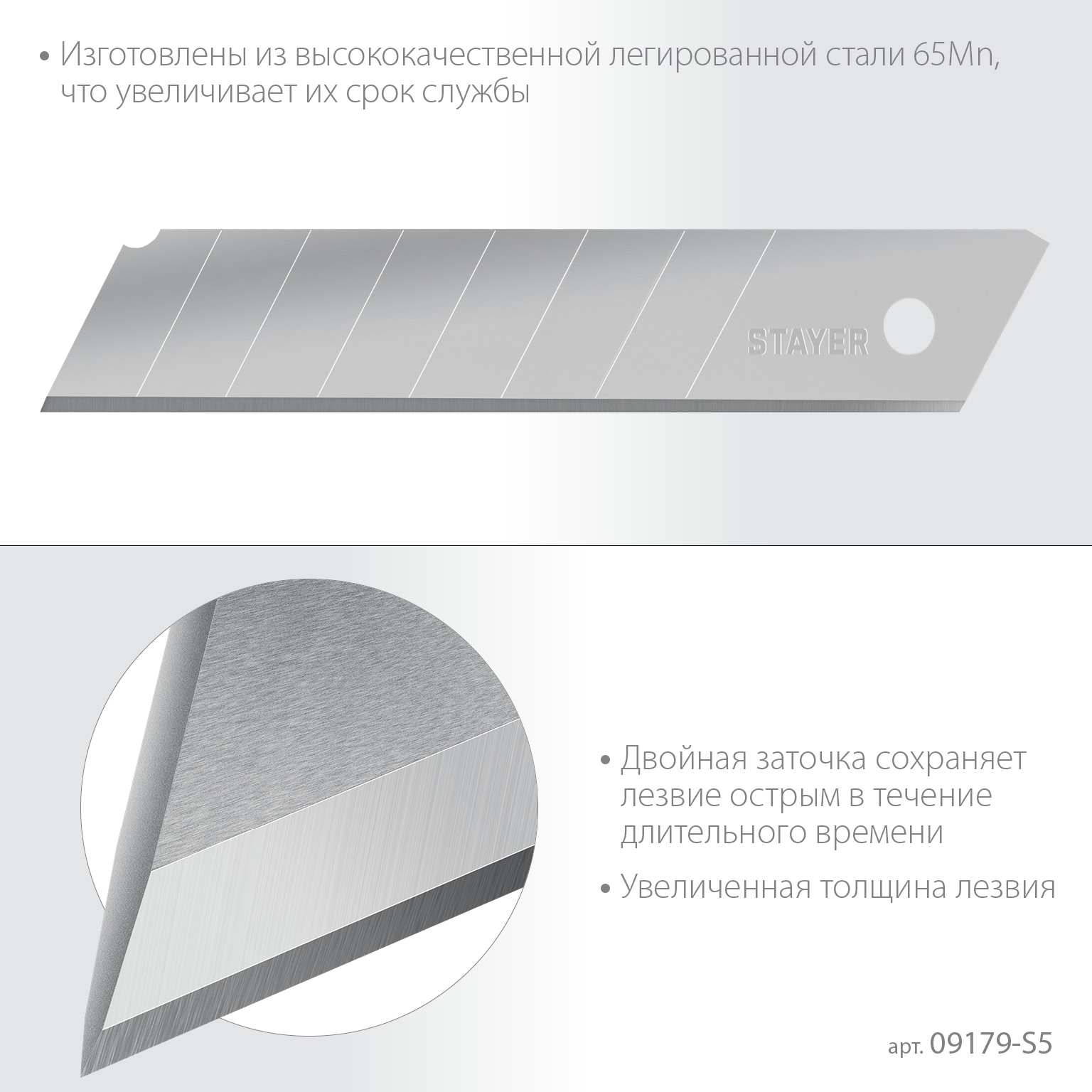 • Изготовлены из высококачественной легированной стали 65Mn, что увеличивает их срок службы

STAYER

• Двойная заточка сохраняет лезвие острым в течение длительного времени

• Увеличенная толщина лезвия

арт. 09179-S5